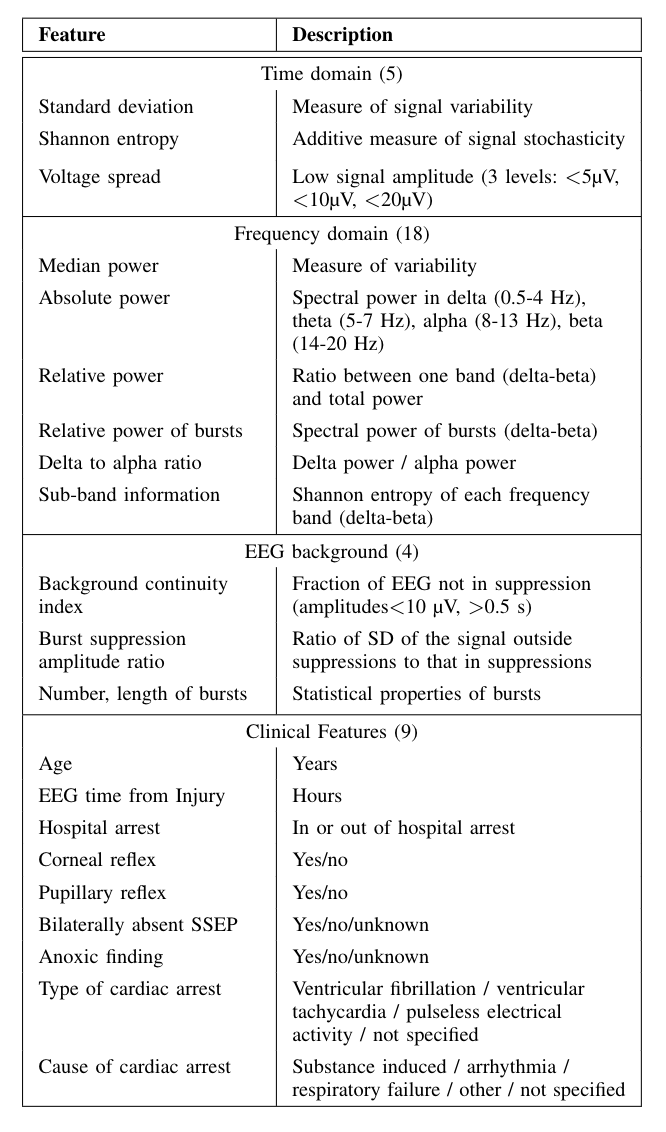 | Feature | Description |
|---|---|
| Time domain (5) | |
| Standard deviation | Measure of signal variability |
| Shannon entropy | Additive measure of signal stochasticity |
| Voltage spread | Low signal amplitude (3 levels: <5μV, <10μV, <20μV) |
| Frequency domain (18) | |
| Median power | Measure of variability |
| Absolute power | Spectral power in delta (0.5-4 Hz), theta (5-7 Hz), alpha (8-13 Hz), beta (14-20 Hz) |
| Relative power | Ratio between one band (delta-beta) and total power |
| Relative power of bursts | Spectral power of bursts (delta-beta) |
| Delta to alpha ratio | Delta power / alpha power |
| Sub-band information | Shannon entropy of each frequency band (delta-beta) |
| EEG background (4) | |
| Background continuity index | Fraction of EEG not in suppression (amplitudes<10 μV, >0.5 s) |
| Burst suppression amplitude ratio | Ratio of SD of the signal outside suppressions to that in suppressions |
| Number, length of bursts | Statistical properties of bursts |
| Clinical Features (9) | |
| Age | Years |
| EEG time from Injury | Hours |
| Hospital arrest | In or out of hospital arrest |
| Corneal reflex | Yes/no |
| Pupillary reflex | Yes/no |
| Bilaterally absent SSEP | Yes/no/unknown |
| Anoxic finding | Yes/no/unknown |
| Type of cardiac arrest | Ventricular fibrillation / ventricular tachycardia / pulseless electrical activity / not specified |
| Cause of cardiac arrest | Substance induced / arrhythmia / respiratory failure / other / not specified |